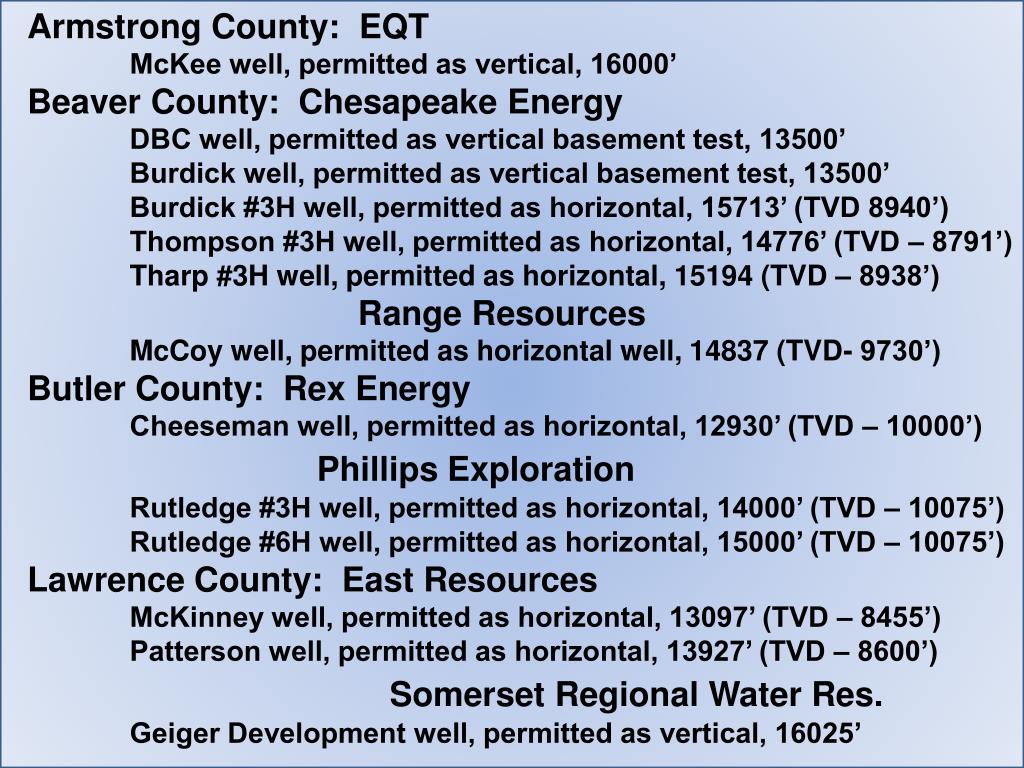 Armstrong County: EQT
McKee well, permitted as vertical, 16000’
Beaver County: Chesapeake Energy
DBC well, permitted as vertical basement test, 13500’
Burdick well, permitted as vertical basement test, 13500’
Burdick #3H well, permitted as horizontal, 15713’ (TVD 8940’)
Thompson #3H well, permitted as horizontal, 14776’ (TVD – 8791’)
Tharp #3H well, permitted as horizontal, 15194 (TVD – 8938’)
Range Resources
McCoy well, permitted as horizontal well, 14837 (TVD- 9730’)
Butler County: Rex Energy
Cheeseman well, permitted as horizontal, 12930’ (TVD – 10000’)
Phillips Exploration
Rutledge #3H well, permitted as horizontal, 14000’ (TVD – 10075’)
Rutledge #6H well, permitted as horizontal, 15000’ (TVD – 10075’)
Lawrence County: East Resources
McKinney well, permitted as horizontal, 13097’ (TVD – 8455’)
Patterson well, permitted as horizontal, 13927’ (TVD – 8600’)
Somerset Regional Water Res.
Geiger Development well, permitted as vertical, 16025’